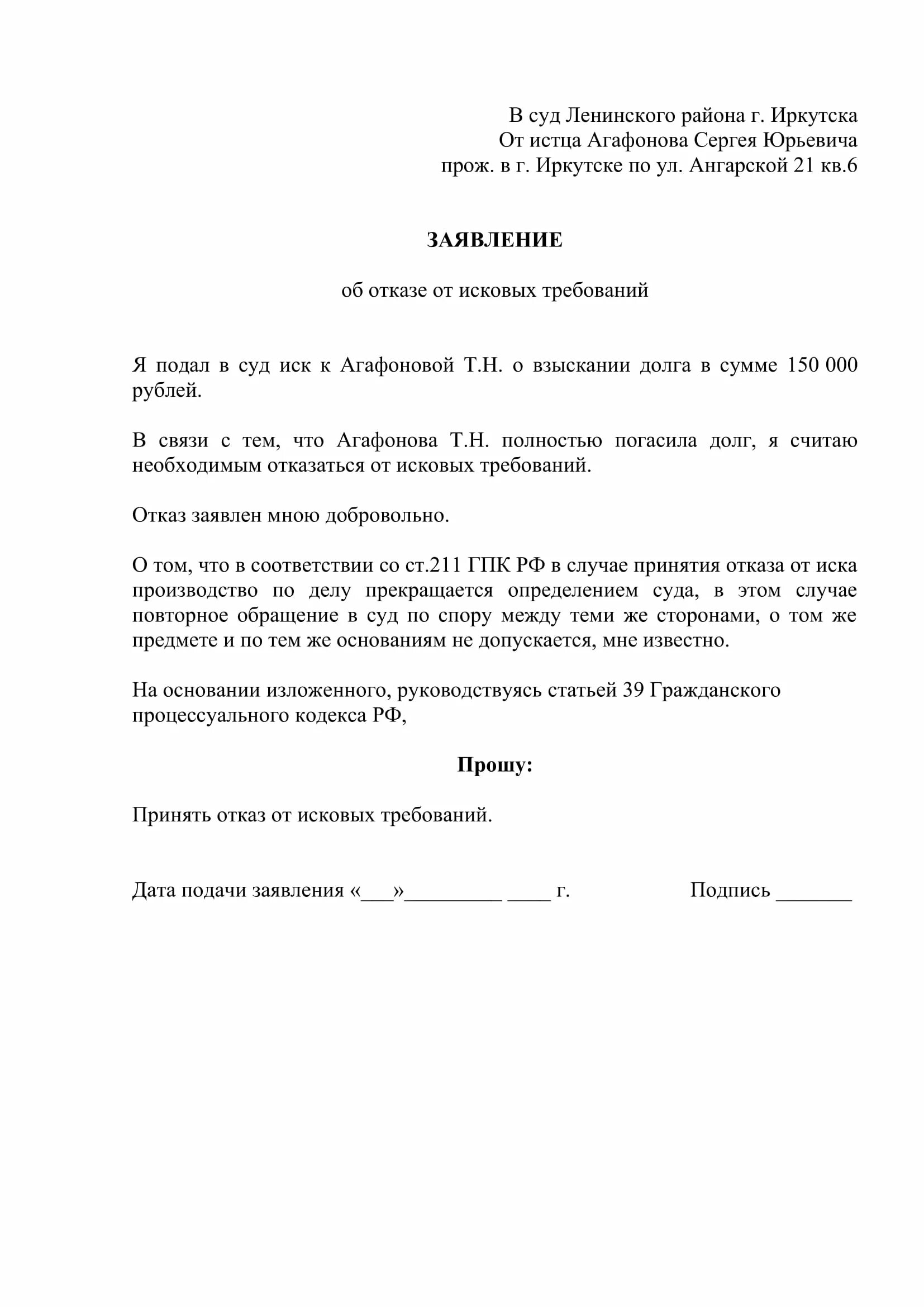 В суд Ленинского района г. Иркутска
От истца Агафонова Сергея Юрьевича
прож. в г. Иркутске по ул. Ангарской 21 кв.6

ЗАЯВЛЕНИЕ

об отказе от исковых требований

Я подал в суд иск к Агафоновой Т.Н. о взыскании долга в сумме 150 000 рублей.

В связи с тем, что Агафонова Т.Н. полностью погасила долг, я считаю необходимым отказаться от исковых требований.

Отказ заявлен мною добровольно.

О том, что в соответствии со ст.211 ГПК РФ в случае принятия отказа от иска производство по делу прекращается определением суда, в этом случае повторное обращение в суд по спору между теми же сторонами, о том же предмете и по тем же основаниям не допускается, мне известно.

На основании изложенного, руководствуясь статьей 39 Гражданского процессуального кодекса РФ,

Прошу:

Принять отказ от исковых требований.

Дата подачи заявления «___»_________ ____ г.                    Подпись _______